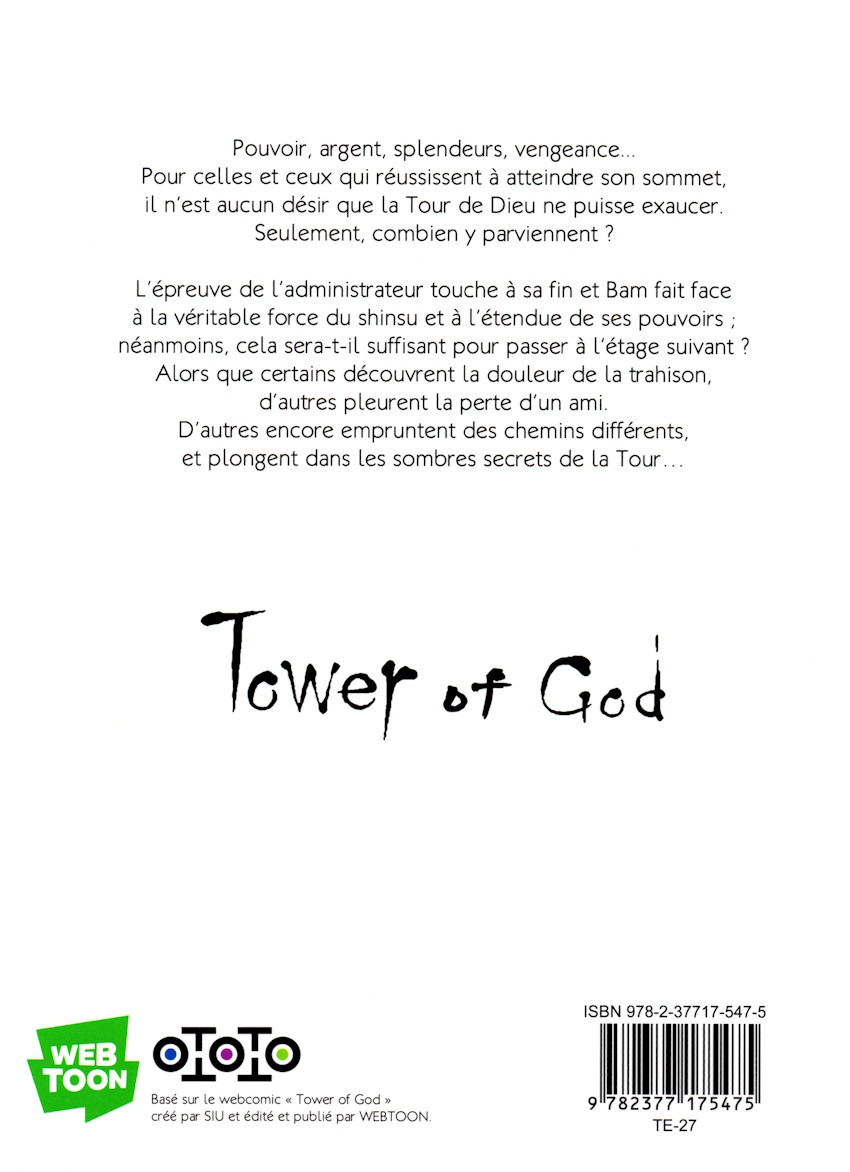 Pouvoir, argent, splendeurs, vengeance...
Pour celles et ceux qui réussissent à atteindre son sommet, il n'est aucun désir que la Tour de Dieu ne puisse exaucer.
Seulement, combien y parviennent ?

L'épreuve de l'administrateur touche à sa fin et Bam fait face à la véritable force du shinsu et à l'étendue de ses pouvoirs ; néanmoins, cela sera-t-il suffisant pour passer à l'étage suivant ? Alors que certains découvrent la douleur de la trahison, d'autres pleurent la perte d'un ami.
D'autres encore empruntent des chemins différents, et plongent dans les sombres secrets de la Tour…

Tower of God

WEB TOON

OTOTO

Basé sur le webcomic « Tower of God » créé par SIU et édité et publié par WEBTOON.

ISBN 978-2-37717-547-5

9 782377 175475

TE-27